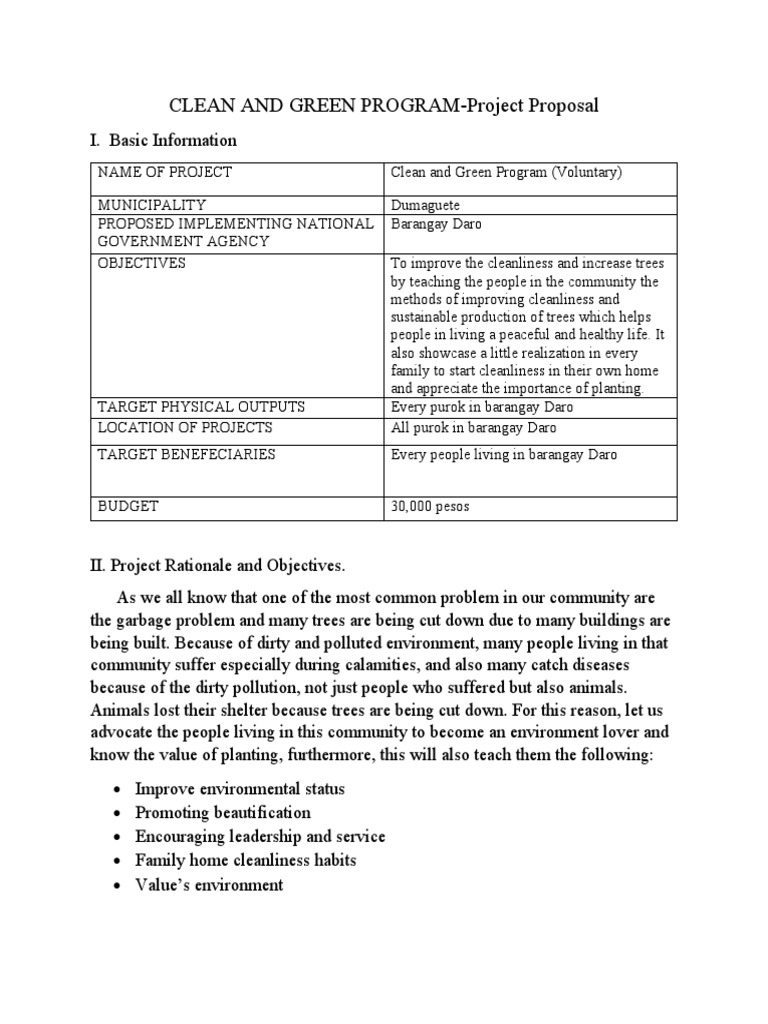 CLEAN AND GREEN PROGRAM-Project Proposal

I. Basic Information

| NAME OF PROJECT | Clean and Green Program (Voluntary) |
|---|---|
| MUNICIPALITY | Dumaguete |
| PROPOSED IMPLEMENTING NATIONAL GOVERNMENT AGENCY | Barangay Daro |
| OBJECTIVES | To improve the cleanliness and increase trees by teaching the people in the community the methods of improving cleanliness and sustainable production of trees which helps people in living a peaceful and healthy life. It also showcase a little realization in every family to start cleanliness in their own home and appreciate the importance of planting. |
| TARGET PHYSICAL OUTPUTS | Every purok in barangay Daro |
| LOCATION OF PROJECTS | All purok in barangay Daro |
| TARGET BENEFECIARIES | Every people living in barangay Daro |
| BUDGET | 30,000 pesos |

II. Project Rationale and Objectives.

As we all know that one of the most common problem in our community are the garbage problem and many trees are being cut down due to many buildings are being built. Because of dirty and polluted environment, many people living in that community suffer especially during calamities, and also many catch diseases because of the dirty pollution, not just people who suffered but also animals. Animals lost their shelter because trees are being cut down. For this reason, let us advocate the people living in this community to become an environment lover and know the value of planting, furthermore, this will also teach them the following:

• Improve environmental status
• Promoting beautification
• Encouraging leadership and service
• Family home cleanliness habits
• Value's environment